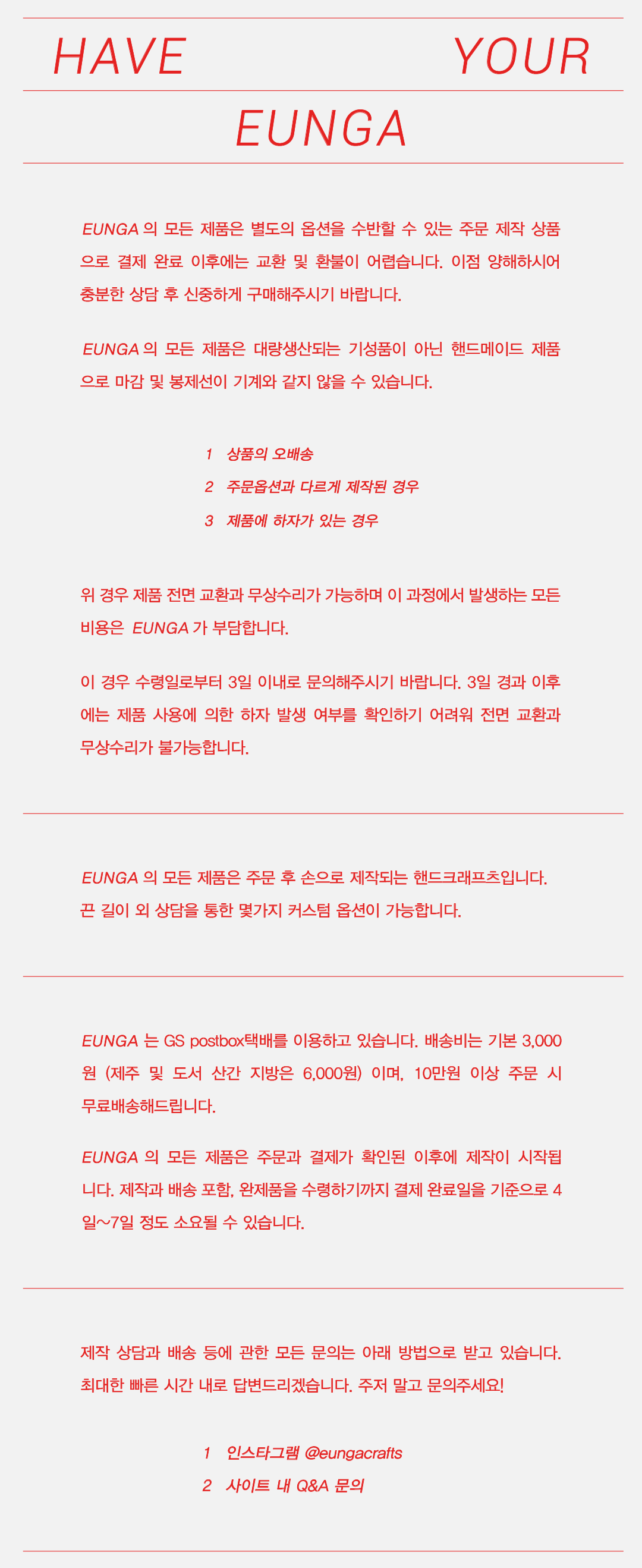 HAVE YOUR

EUNGA

EUNGA 의 모든 제품은 별도의 옵션을 수반할 수 있는 주문 제작 상품으로 결제 완료 이후에는 교환 및 환불이 어렵습니다. 이점 양해하시어 충분한 상담 후 신중하게 구매해주시기 바랍니다.

EUNGA 의 모든 제품은 대량생산되는 기성품이 아닌 핸드메이드 제품으로 마감 및 봉제선이 기계와 같지 않을 수 있습니다.

1 상품의 오배송
2 주문옵션과 다르게 제작된 경우
3 제품에 하자가 있는 경우

위 경우 제품 전면 교환과 무상수리가 가능하며 이 과정에서 발생하는 모든 비용은 EUNGA 가 부담합니다.

이 경우 수령일로부터 3일 이내로 문의해주시기 바랍니다. 3일 경과 이후에는 제품 사용에 의한 하자 발생 여부를 확인하기 어려워 전면 교환과 무상수리가 불가능합니다.

EUNGA 의 모든 제품은 주문 후 손으로 제작되는 핸드크래프츠입니다. 끈 길이 외 상담을 통한 몇가지 커스텀 옵션이 가능합니다.

EUNGA 는 GS postbox택배를 이용하고 있습니다. 배송비는 기본 3,000원 (제주 및 도서 산간 지방은 6,000원) 이며, 10만원 이상 주문 시 무료배송해드립니다.

EUNGA 의 모든 제품은 주문과 결제가 확인된 이후에 제작이 시작됩니다. 제작과 배송 포함, 완제품을 수령하기까지 결제 완료일을 기준으로 4일~7일 정도 소요될 수 있습니다.

제작 상담과 배송 등에 관한 모든 문의는 아래 방법으로 받고 있습니다. 최대한 빠른 시간 내로 답변드리겠습니다. 주저 말고 문의주세요!

1 인스타그램 @eungacrafts
2 사이트 내 Q&A 문의